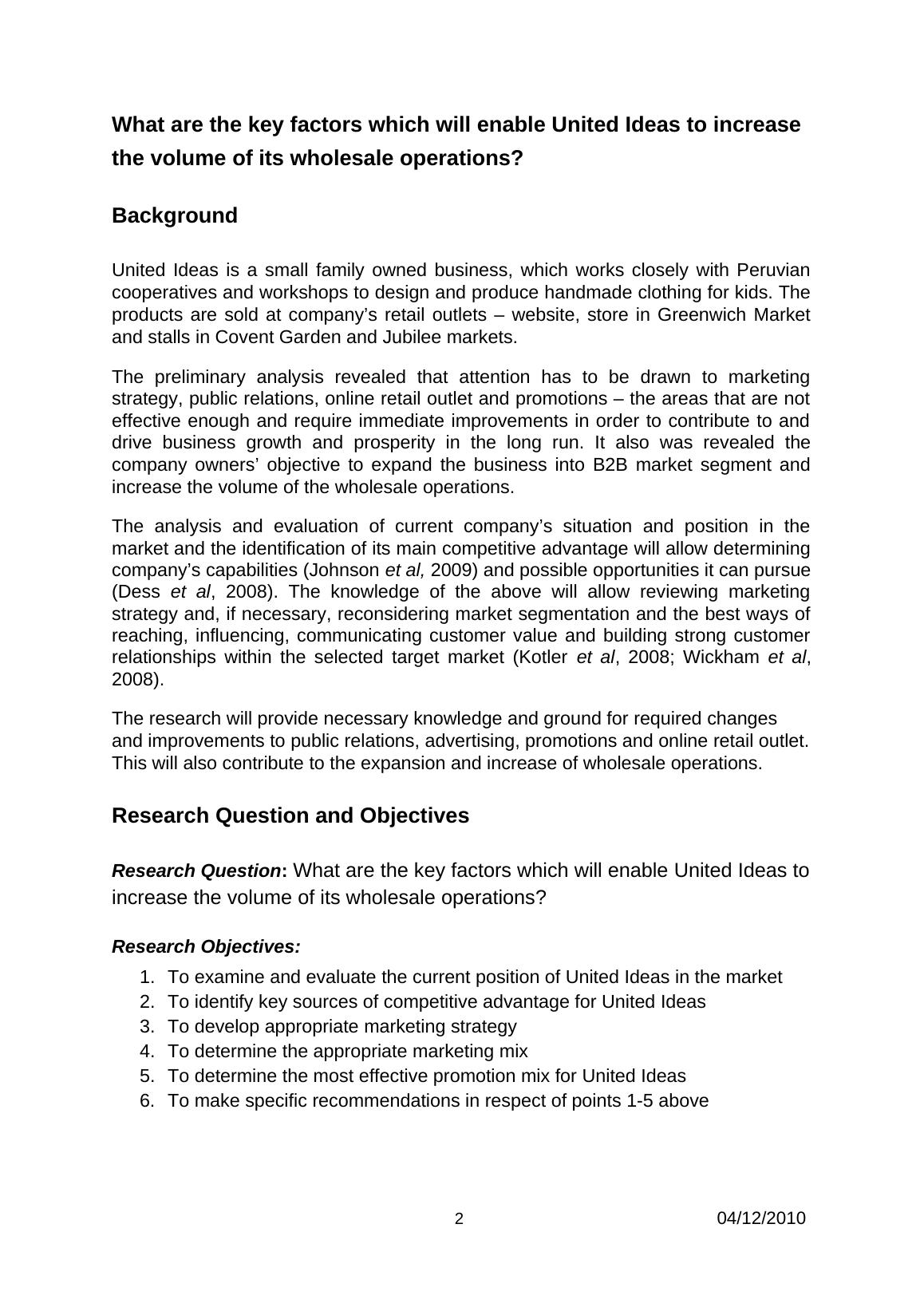 What are the key factors which will enable United Ideas to increase the volume of its wholesale operations?

Background

United Ideas is a small family owned business, which works closely with Peruvian cooperatives and workshops to design and produce handmade clothing for kids. The products are sold at company's retail outlets – website, store in Greenwich Market and stalls in Covent Garden and Jubilee markets.

The preliminary analysis revealed that attention has to be drawn to marketing strategy, public relations, online retail outlet and promotions – the areas that are not effective enough and require immediate improvements in order to contribute to and drive business growth and prosperity in the long run. It also was revealed the company owners' objective to expand the business into B2B market segment and increase the volume of the wholesale operations.

The analysis and evaluation of current company's situation and position in the market and the identification of its main competitive advantage will allow determining company's capabilities (Johnson et al, 2009) and possible opportunities it can pursue (Dess et al, 2008). The knowledge of the above will allow reviewing marketing strategy and, if necessary, reconsidering market segmentation and the best ways of reaching, influencing, communicating customer value and building strong customer relationships within the selected target market (Kotler et al, 2008; Wickham et al, 2008).

The research will provide necessary knowledge and ground for required changes and improvements to public relations, advertising, promotions and online retail outlet. This will also contribute to the expansion and increase of wholesale operations.

Research Question and Objectives

Research Question: What are the key factors which will enable United Ideas to increase the volume of its wholesale operations?

Research Objectives:

1. To examine and evaluate the current position of United Ideas in the market
2. To identify key sources of competitive advantage for United Ideas
3. To develop appropriate marketing strategy
4. To determine the appropriate marketing mix
5. To determine the most effective promotion mix for United Ideas
6. To make specific recommendations in respect of points 1-5 above

2 04/12/2010